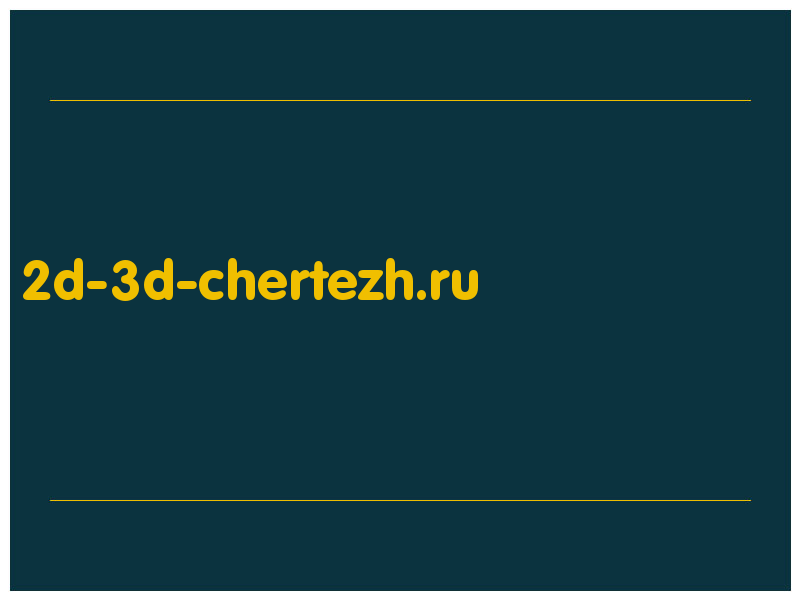 2d-3d-chertezh.ru